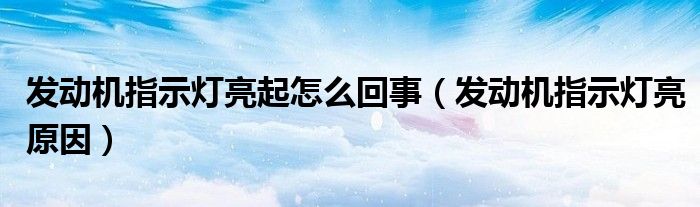 发动机指示灯亮起怎么回事（发动机指示灯亮原因）